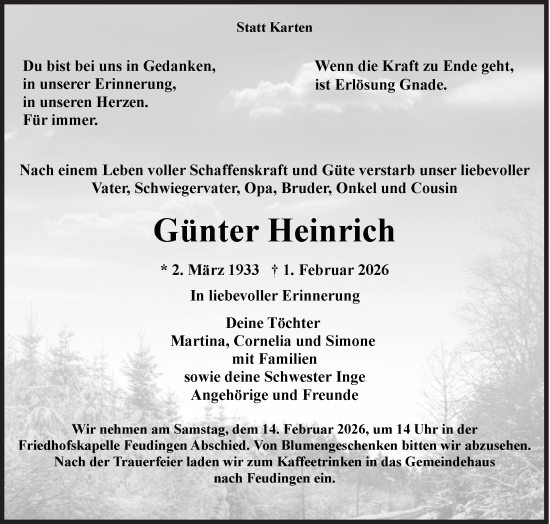 Statt Karten

Du bist bei uns in Gedanken,
in unserer Erinnerung,
in unseren Herzen.
Für immer.

Wenn die Kraft zu Ende geht,
ist Erlösung Gnade.

Nach einem Leben voller Schaffenskraft und Güte verstarb unser liebevoller Vater, Schwiegervater, Opa, Bruder, Onkel und Cousin

Günter Heinrich

* 2. März 1933 † 1. Februar 2026

In liebevoller Erinnerung

Deine Töchter
Martina, Cornelia und Simone
mit Familien
sowie deine Schwester Inge
Angehörige und Freunde

Wir nehmen am Samstag, dem 14. Februar 2026, um 14 Uhr in der Friedhofskapelle Feudingen Abschied. Von Blumengeschenken bitten wir abzusehen. Nach der Trauerfeier laden wir zum Kaffeetrinken in das Gemeindehaus nach Feudingen ein.